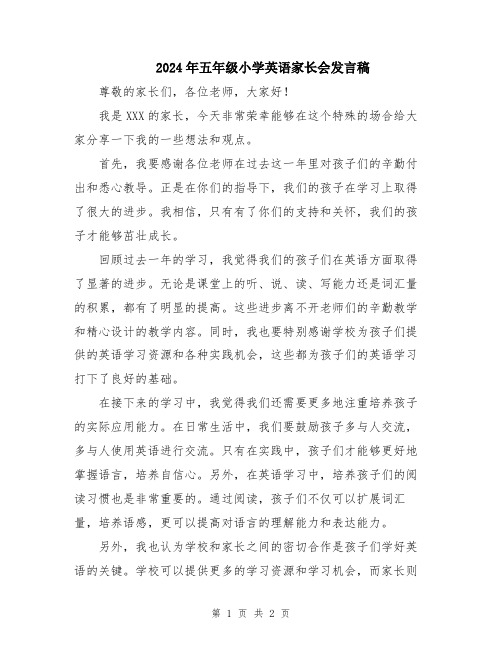 2024年五年级小学英语家长会发言稿

尊敬的家长们，各位老师，大家好！

我是XXX的家长，今天非常荣幸能够在这个特殊的场合给大家分享一下我的一些想法和观点。

首先，我要感谢各位老师在过去这一年里对孩子们的辛勤付出和悉心教导。正是在你们的指导下，我们的孩子在学习上取得了很大的进步。我相信，只有有了你们的支持和关怀，我们的孩子才能够茁壮成长。

回顾过去一年的学习，我觉得我们的孩子们在英语方面取得了显著的进步。无论是课堂上的听、说、读、写能力还是词汇量的积累，都有了明显的提高。这些进步离不开老师们的辛勤教学和精心设计的教学内容。同时，我也要特别感谢学校为孩子们提供的英语学习资源和各种实践机会，这些都为孩子们的英语学习打下了良好的基础。

在接下来的学习中，我觉得我们还需要更多地注重培养孩子的实际应用能力。在日常生活中，我们要鼓励孩子多与人交流，多与人使用英语进行交流。只有在实践中，孩子们才能够更好地掌握语言，培养自信心。另外，在英语学习中，培养孩子们的阅读习惯也是非常重要的。通过阅读，孩子们不仅可以扩展词汇量，培养语感，更可以提高对语言的理解能力和表达能力。

另外，我也认为学校和家长之间的密切合作是孩子们学好英语的关键。学校可以提供更多的学习资源和学习机会，而家长则

第 1 页 共 2 页